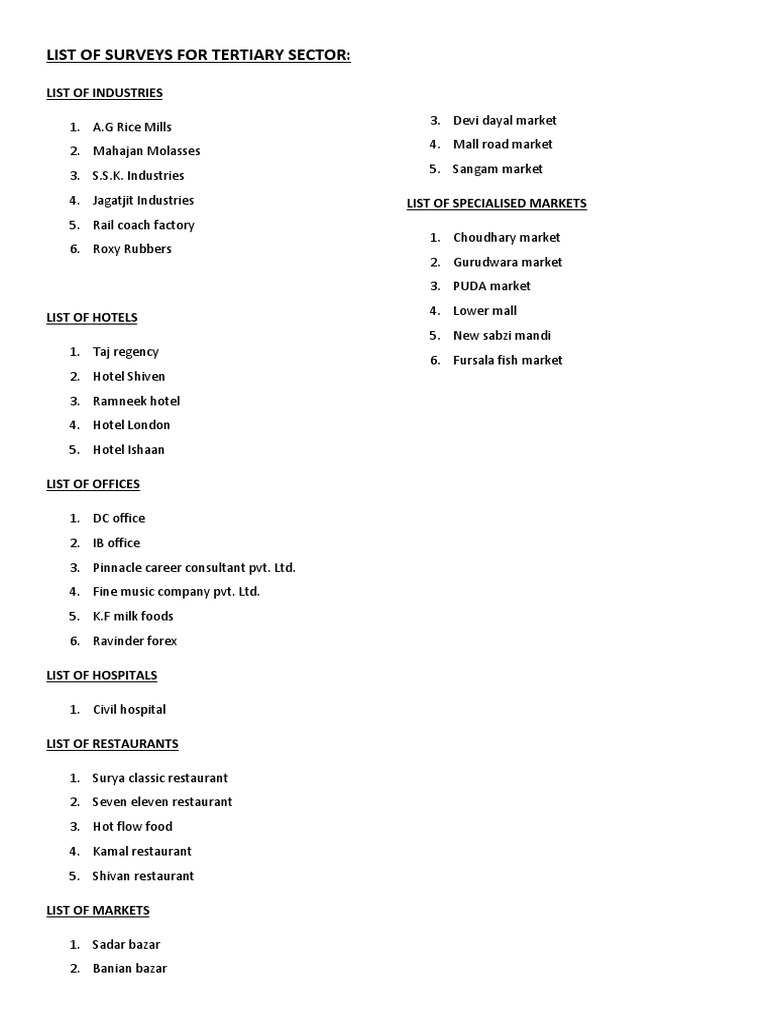 LIST OF SURVEYS FOR TERTIARY SECTOR:

LIST OF INDUSTRIES

1. A.G Rice Mills
2. Mahajan Molasses
3. S.S.K. Industries
4. Jagatjit Industries
5. Rail coach factory
6. Roxy Rubbers

LIST OF HOTELS

1. Taj regency
2. Hotel Shiven
3. Ramneek hotel
4. Hotel London
5. Hotel Ishaan

LIST OF OFFICES

1. DC office
2. IB office
3. Pinnacle career consultant pvt. Ltd.
4. Fine music company pvt. Ltd.
5. K.F milk foods
6. Ravinder forex

LIST OF HOSPITALS

1. Civil hospital

LIST OF RESTAURANTS

1. Surya classic restaurant
2. Seven eleven restaurant
3. Hot flow food
4. Kamal restaurant
5. Shivan restaurant

LIST OF MARKETS

1. Sadar bazar
2. Banian bazar
3. Devi dayal market
4. Mall road market
5. Sangam market

LIST OF SPECIALISED MARKETS

1. Choudhary market
2. Gurudwara market
3. PUDA market
4. Lower mall
5. New sabzi mandi
6. Fursala fish market